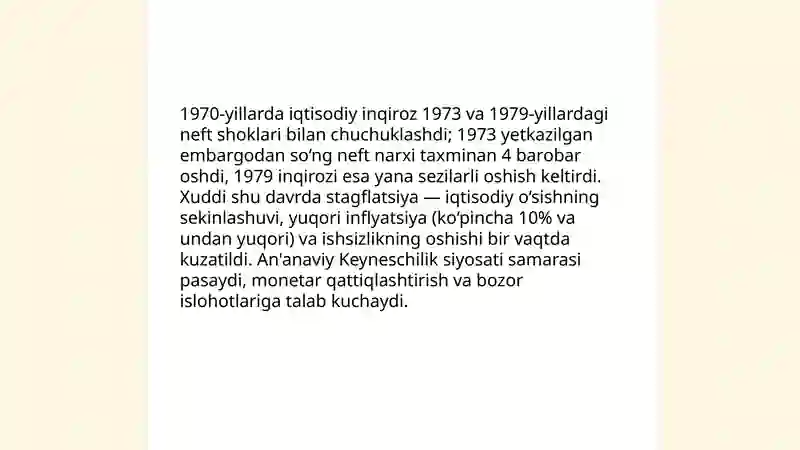 1970-yillarda iqtisodiy inqiroz 1973 va 1979-yillardagi neft shoklari bilan chuchuklashdi; 1973 yetkazilgan embargodan so‘ng neft narxi taxminan 4 barobar oshdi, 1979 inqirozi esa yana sezilarli oshish keltirdi. Xuddi shu davrda stagflatsiya — iqtisodiy o‘sishning sekinlashuvi, yuqori inflyatsiya (ko‘pincha 10% va undan yuqori) va ishsizlikning oshishi bir vaqtda kuzatildi. An'anaviy Keyneschilik siyosati samarasi pasaydi, monetar qattiqlashtirish va bozor islohotlariga talab kuchaydi.